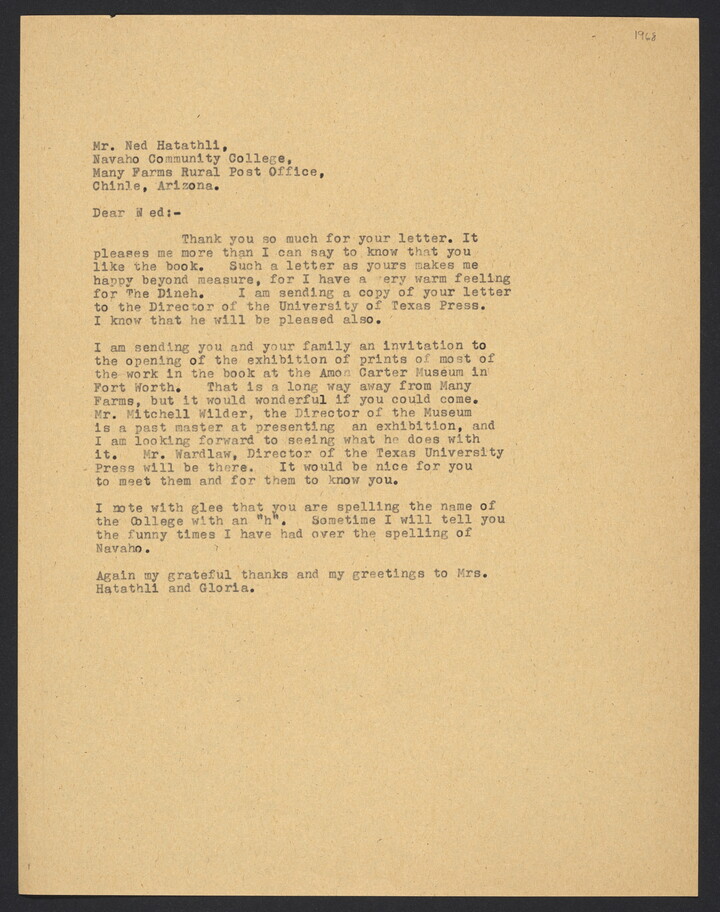 1968

Mr. Ned Hatathli,
Navaho Community College,
Many Farms Rural Post Office,
Chinle, Arizona.

Dear N ed:-

Thank you so much for your letter. It pleases me more than I can say to know that you like the book. Such a letter as yours makes me happy beyond measure, for I have a ery warm feeling for The Dineh. I am sending a copy of your letter to the Director of the University of Texas Press. I know that he will be pleased also.

I am sending you and your family an invitation to the opening of the exhibition of prints of most of the work in the book at the Amon Carter Museum in Fort Worth. That is a long way away from Many Farms, but it would wonderful if you could come. Mr. Mitchell Wilder, the Director of the Museum is a past master at presenting an exhibition, and I am looking forward to seeing what he does with it. Mr. Wardlaw, Director of the Texas University Press will be there. It would be nice for you to meet them and for them to know you.

I note with glee that you are spelling the name of the College with an "h". Sometime I will tell you the funny times I have had over the spelling of Navaho.

Again my grateful thanks and my greetings to Mrs. Hatathli and Gloria.